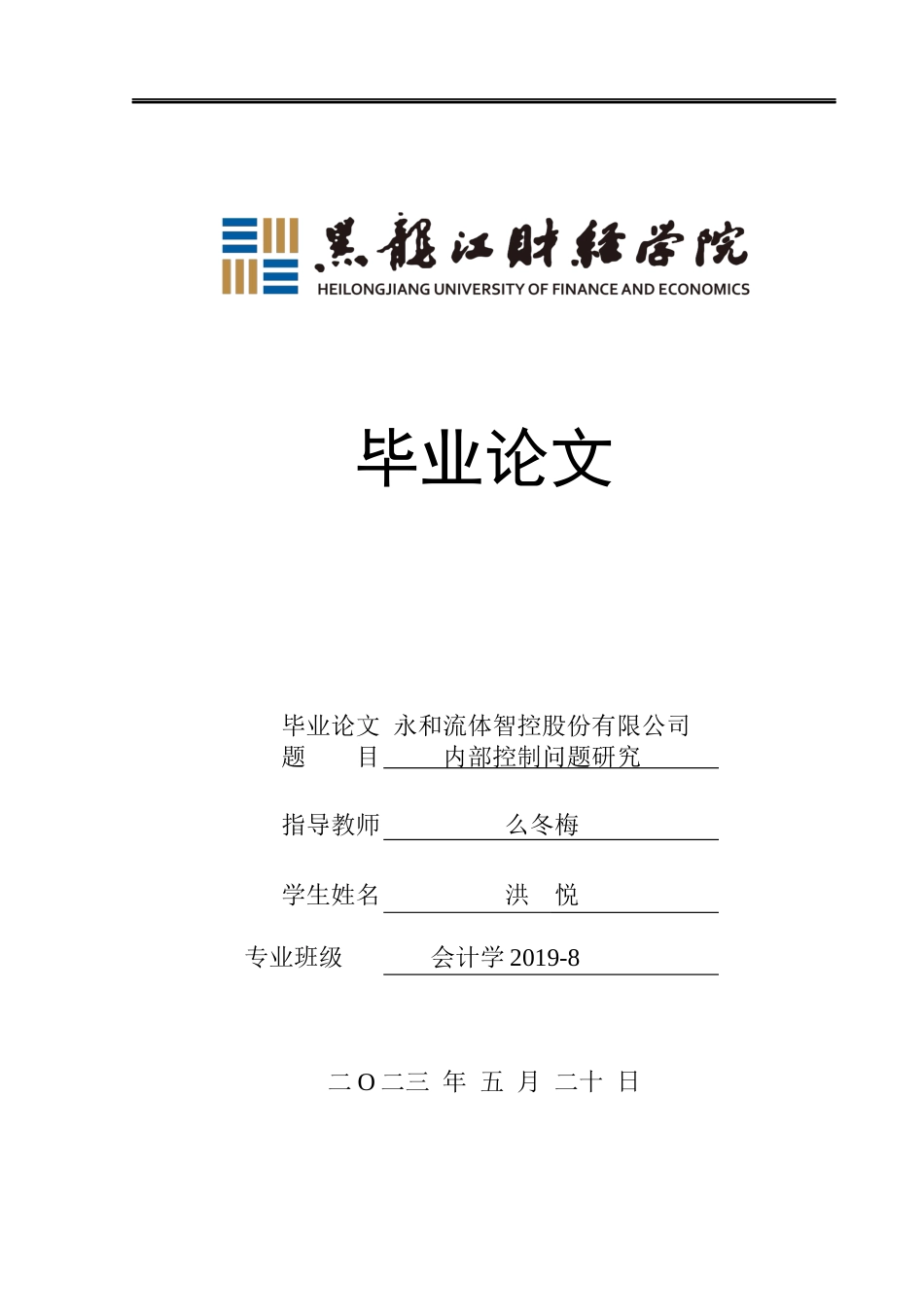 黑龍江財經學院
HEILONGJIANG UNIVERSITY OF FINANCE AND ECONOMICS

毕业论文

毕业论文 永和流体智控股份有限公司
题　　目 内部控制问题研究

指导教师 么冬梅

学生姓名 洪　悦

专业班级 会计学 2019-8

二 O 二三 年 五 月 二十 日